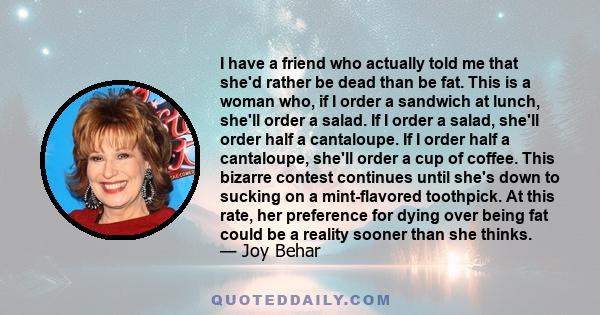 I have a friend who actually told me that she'd rather be dead than be fat. This is a woman who, if I order a sandwich at lunch, she'll order a salad. If I order a salad, she'll order half a cantaloupe. If I order half a cantaloupe, she'll order a cup of coffee. This bizarre contest continues until she's down to sucking on a mint-flavored toothpick. At this rate, her preference for dying over being fat could be a reality sooner than she thinks.
— Joy Behar

QUOTEDDAILY.COM